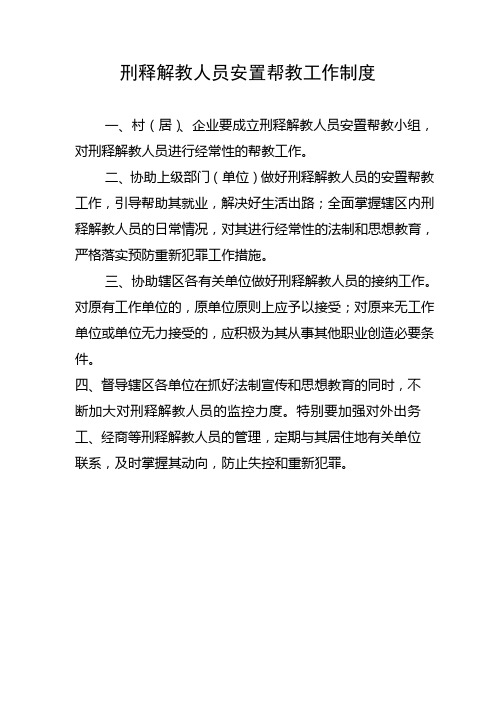 刑释解教人员安置帮教工作制度

一、村（居）、企业要成立刑释解教人员安置帮教小组，对刑释解教人员进行经常性的帮教工作。

二、协助上级部门（单位）做好刑释解教人员的安置帮教工作，引导帮助其就业，解决好生活出路；全面掌握辖区内刑释解教人员的日常情况，对其进行经常性的法制和思想教育，严格落实预防重新犯罪工作措施。

三、协助辖区各有关单位做好刑释解教人员的接纳工作。对原有工作单位的，原单位原则上应予以接受；对原来无工作单位或单位无力接受的，应积极为其从事其他职业创造必要条件。

四、督导辖区各单位在抓好法制宣传和思想教育的同时，不断加大对刑释解教人员的监控力度。特别要加强对外出务工、经商等刑释解教人员的管理，定期与其居住地有关单位联系，及时掌握其动向，防止失控和重新犯罪。